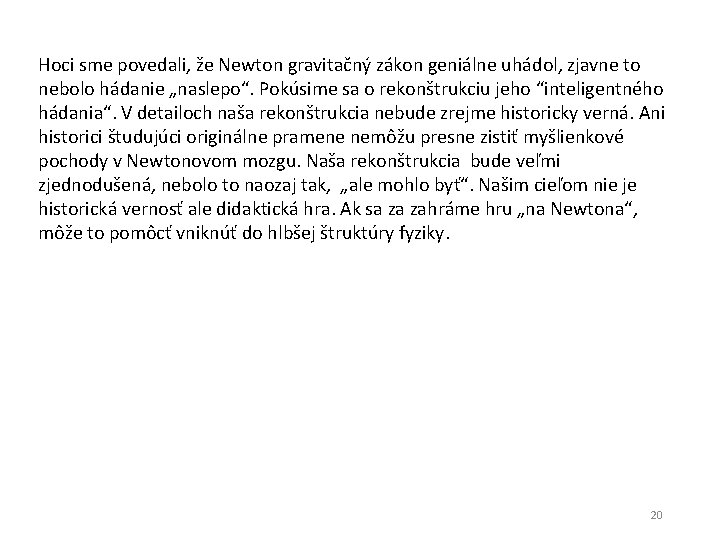 Hoci sme povedali, že Newton gravitačný zákon geniálne uhádol, zjavne to nebolo hádanie „naslepo“. Pokúsime sa o rekonštrukciu jeho “inteligentného hádania“. V detailoch naša rekonštrukcia nebude zrejme historicky verná. Ani historici študujúci originálne pramene nemôžu presne zistiť myšlienkové pochody v Newtonovom mozgu. Naša rekonštrukcia bude veľmi zjednodušená, nebolo to naozaj tak, „ale mohlo byť“. Našim cieľom nie je historická vernosť ale didaktická hra. Ak sa za zahráme hru „na Newtona“, môže to pomôcť vniknúť do hlbšej štruktúry fyziky.

20